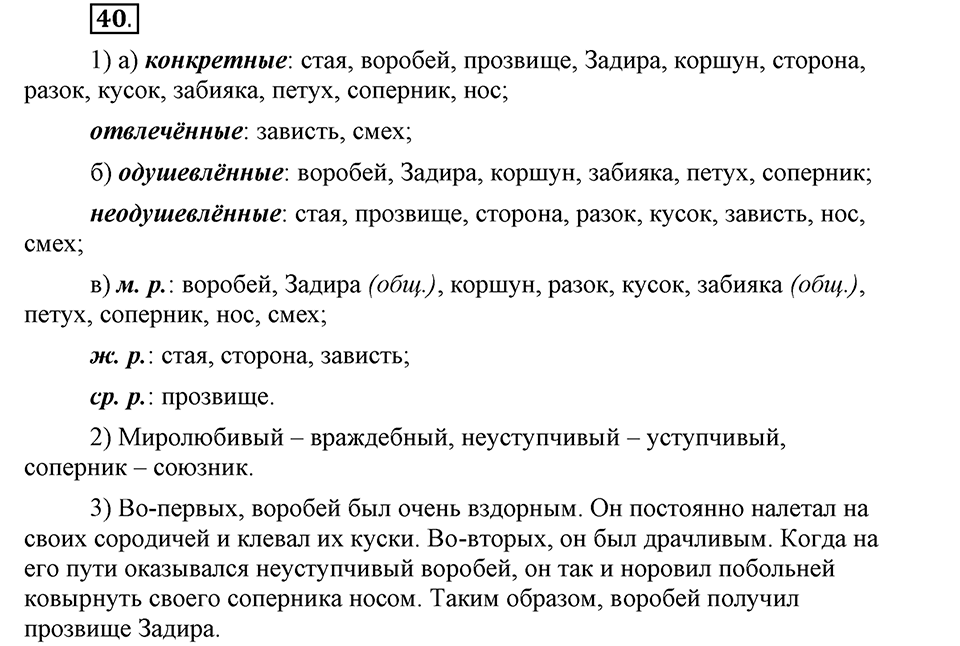 40.

1) а) конкретные: стая, воробей, прозвище, Задира, коршун, сторона, разок, кусок, забияка, петух, соперник, нос;

отвлечённые: зависть, смех;

б) одушевлённые: воробей, Задира, коршун, забияка, петух, соперник;

неодушевлённые: стая, прозвище, сторона, разок, кусок, зависть, нос, смех;

в) м. р.: воробей, Задира (общ.), коршун, разок, кусок, забияка (общ.), петух, соперник, нос, смех;

ж. р.: стая, сторона, зависть;

ср. р.: прозвище.

2) Миролюбивый – враждебный, неуступчивый – уступчивый, соперник – союзник.

3) Во-первых, воробей был очень вздорным. Он постоянно налетал на своих сородичей и клевал их куски. Во-вторых, он был драчливым. Когда на его пути оказывался неуступчивый воробей, он так и норовил побольней ковырнуть своего соперника носом. Таким образом, воробей получил прозвище Задира.